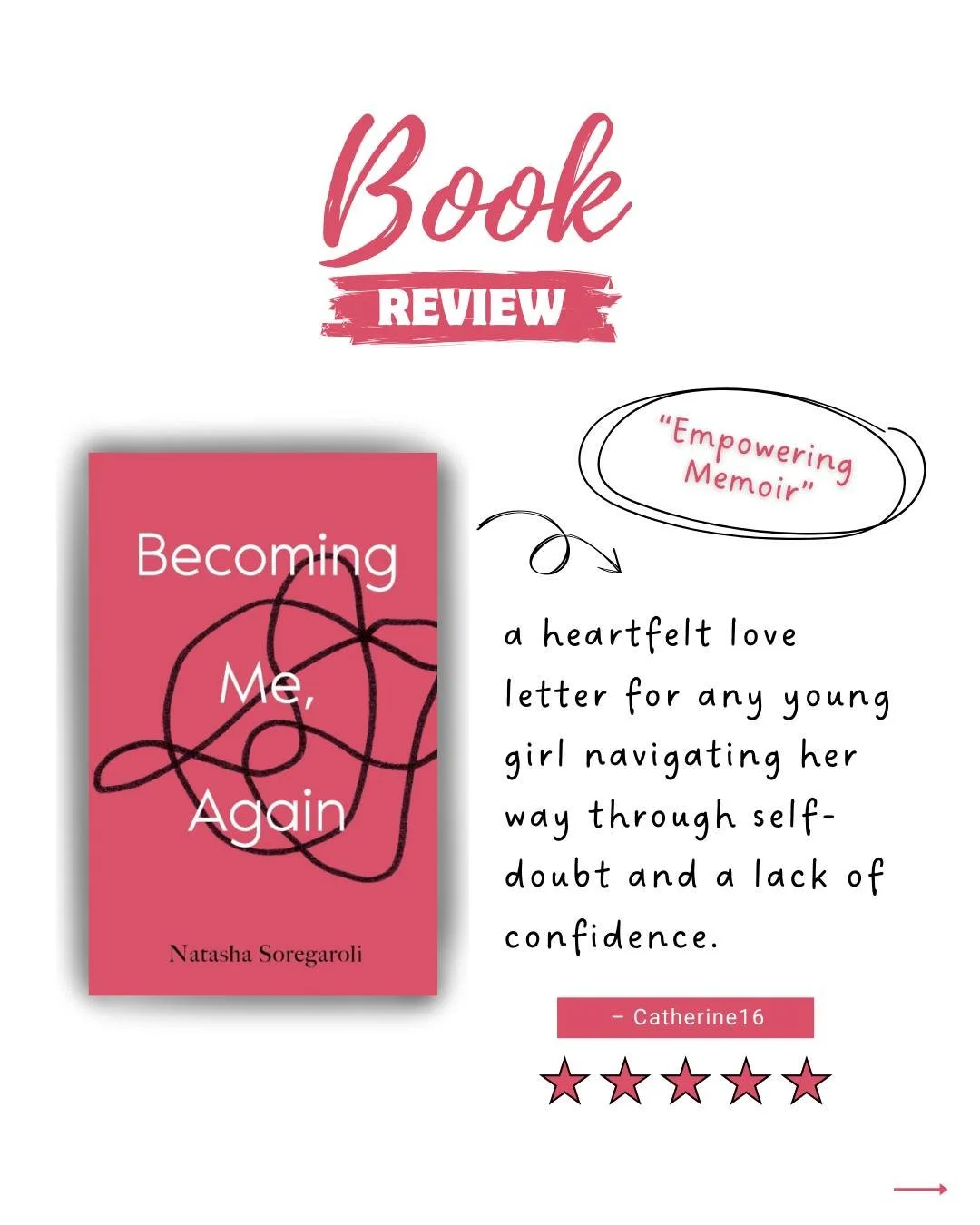 Book
REVIEW

Becoming Me, Again

Natasha Soregaroli

"Empowering Memoir"

a heartfelt love letter for any young girl navigating her way through self-doubt and a lack of confidence.

– Catherine16